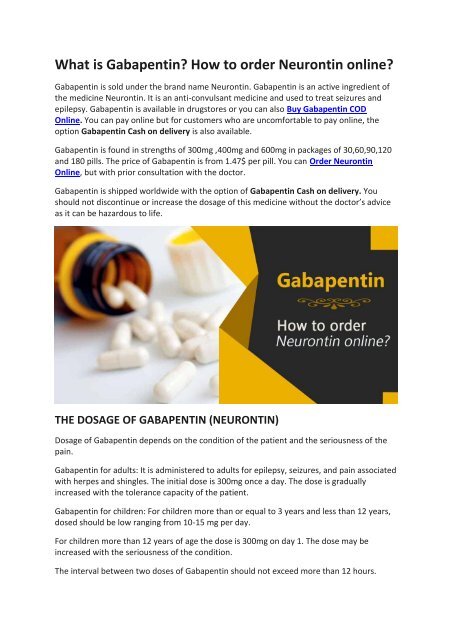 What is Gabapentin? How to order Neurontin online?

Gabapentin is sold under the brand name Neurontin. Gabapentin is an active ingredient of the medicine Neurontin. It is an anti-convulsant medicine and used to treat seizures and epilepsy. Gabapentin is available in drugstores or you can also Buy Gabapentin COD Online. You can pay online but for customers who are uncomfortable to pay online, the option Gabapentin Cash on delivery is also available.

Gabapentin is found in strengths of 300mg ,400mg and 600mg in packages of 30,60,90,120 and 180 pills. The price of Gabapentin is from 1.47$ per pill. You can Order Neurontin Online, but with prior consultation with the doctor.

Gabapentin is shipped worldwide with the option of Gabapentin Cash on delivery. You should not discontinue or increase the dosage of this medicine without the doctor's advice as it can be hazardous to life.

Gabapentin

How to order Neurontin online?

THE DOSAGE OF GABAPENTIN (NEURONTIN)

Dosage of Gabapentin depends on the condition of the patient and the seriousness of the pain.

Gabapentin for adults: It is administered to adults for epilepsy, seizures, and pain associated with herpes and shingles. The initial dose is 300mg once a day. The dose is gradually increased with the tolerance capacity of the patient.

Gabapentin for children: For children more than or equal to 3 years and less than 12 years, dosed should be low ranging from 10-15 mg per day.

For children more than 12 years of age the dose is 300mg on day 1. The dose may be increased with the seriousness of the condition.

The interval between two doses of Gabapentin should not exceed more than 12 hours.